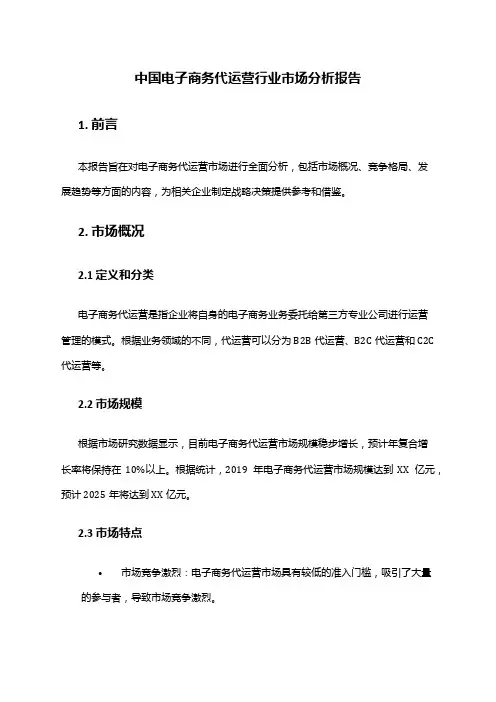 中国电子商务代运营行业市场分析报告

1. 前言

本报告旨在对电子商务代运营市场进行全面分析，包括市场概况、竞争格局、发展趋势等方面的内容，为相关企业制定战略决策提供参考和借鉴。

2. 市场概况

2.1 定义和分类

电子商务代运营是指企业将自身的电子商务业务委托给第三方专业公司进行运营管理的模式。根据业务领域的不同，代运营可以分为 B2B 代运营、B2C 代运营和 C2C 代运营等。

2.2 市场规模

根据市场研究数据显示，目前电子商务代运营市场规模稳步增长，预计年复合增长率将保持在 10%以上。根据统计，2019 年电子商务代运营市场规模达到 XX 亿元，预计 2025 年将达到 XX 亿元。

2.3 市场特点

• 市场竞争激烈：电子商务代运营市场具有较低的准入门槛，吸引了大量的参与者，导致市场竞争激烈。